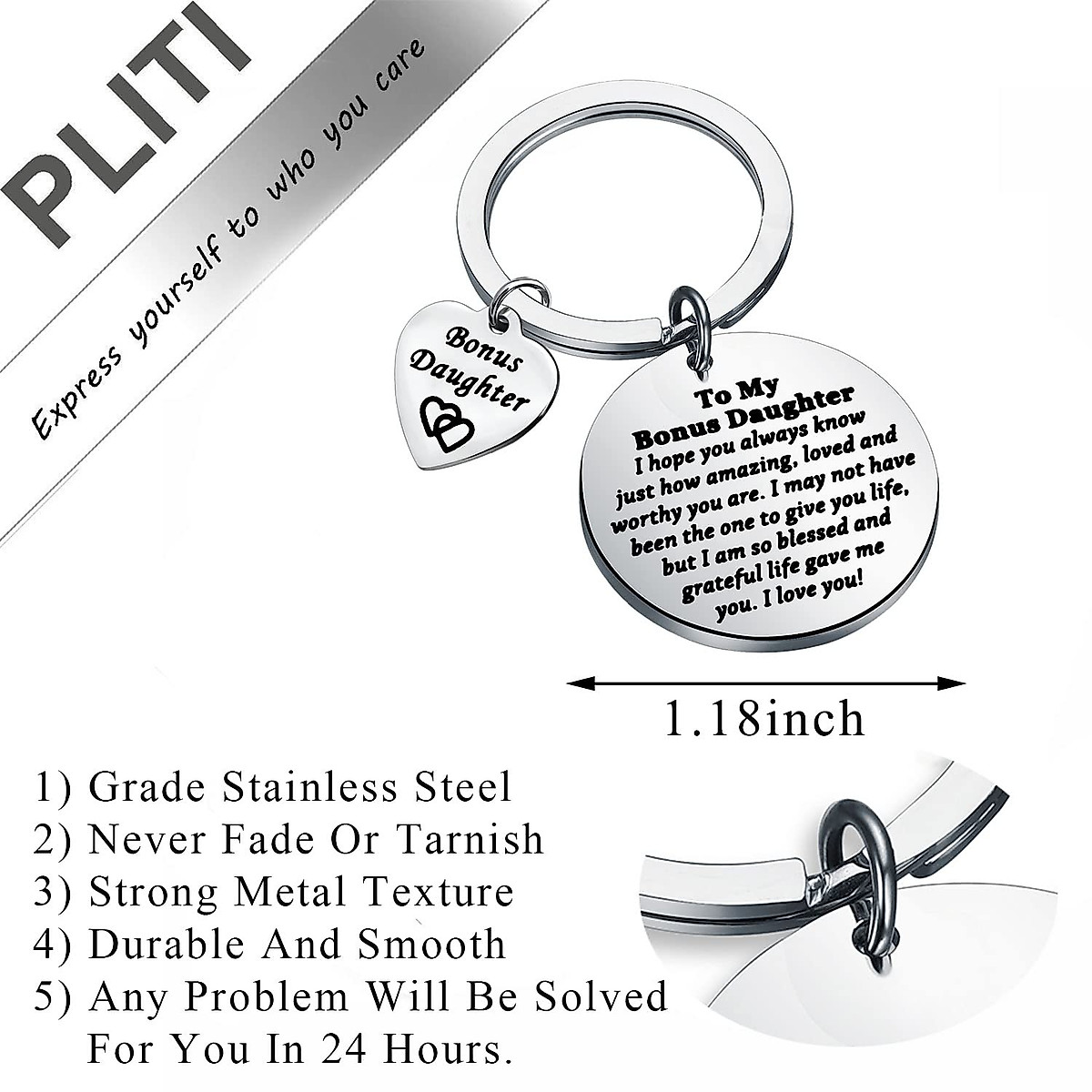 PLITI

Express yourself to who you care

Bonus Daughter

To My Bonus Daughter
I hope you always know just how amazing, loved and worthy you are. I may not have been the one to give you life, but I am so blessed and grateful life gave me you. I love you!

1.18inch

1) Grade Stainless Steel
2) Never Fade Or Tarnish
3) Strong Metal Texture
4) Durable And Smooth
5) Any Problem Will Be Solved For You In 24 Hours.